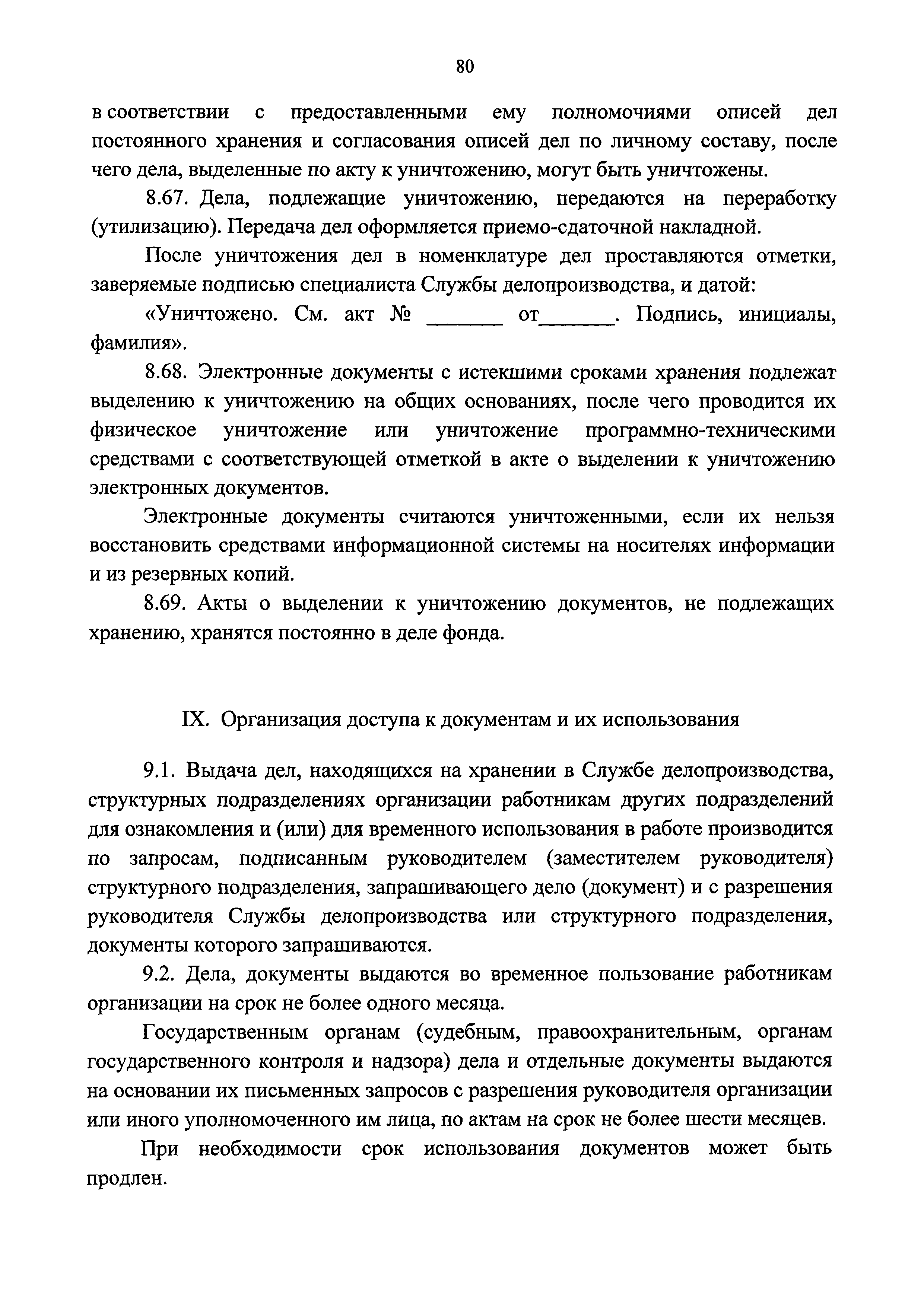 80

в соответствии с предоставленными ему полномочиями описей дел постоянного хранения и согласования описей дел по личному составу, после чего дела, выделенные по акту к уничтожению, могут быть уничтожены.

8.67. Дела, подлежащие уничтожению, передаются на переработку (утилизацию). Передача дел оформляется приемо-сдаточной накладной.

После уничтожения дел в номенклатуре дел проставляются отметки, заверяемые подписью специалиста Службы делопроизводства, и датой:

«Уничтожено. См. акт № _______ от_______. Подпись, инициалы, фамилия».

8.68. Электронные документы с истекшими сроками хранения подлежат выделению к уничтожению на общих основаниях, после чего проводится их физическое уничтожение или уничтожение программно-техническими средствами с соответствующей отметкой в акте о выделении к уничтожению электронных документов.

Электронные документы считаются уничтоженными, если их нельзя восстановить средствами информационной системы на носителях информации и из резервных копий.

8.69. Акты о выделении к уничтожению документов, не подлежащих хранению, хранятся постоянно в деле фонда.

IX. Организация доступа к документам и их использования

9.1. Выдача дел, находящихся на хранении в Службе делопроизводства, структурных подразделениях организации работникам других подразделений для ознакомления и (или) для временного использования в работе производится по запросам, подписанным руководителем (заместителем руководителя) структурного подразделения, запрашивающего дело (документ) и с разрешения руководителя Службы делопроизводства или структурного подразделения, документы которого запрашиваются.

9.2. Дела, документы выдаются во временное пользование работникам организации на срок не более одного месяца.

Государственным органам (судебным, правоохранительным, органам государственного контроля и надзора) дела и отдельные документы выдаются на основании их письменных запросов с разрешения руководителя организации или иного уполномоченного им лица, по актам на срок не более шести месяцев.

При необходимости срок использования документов может быть продлен.